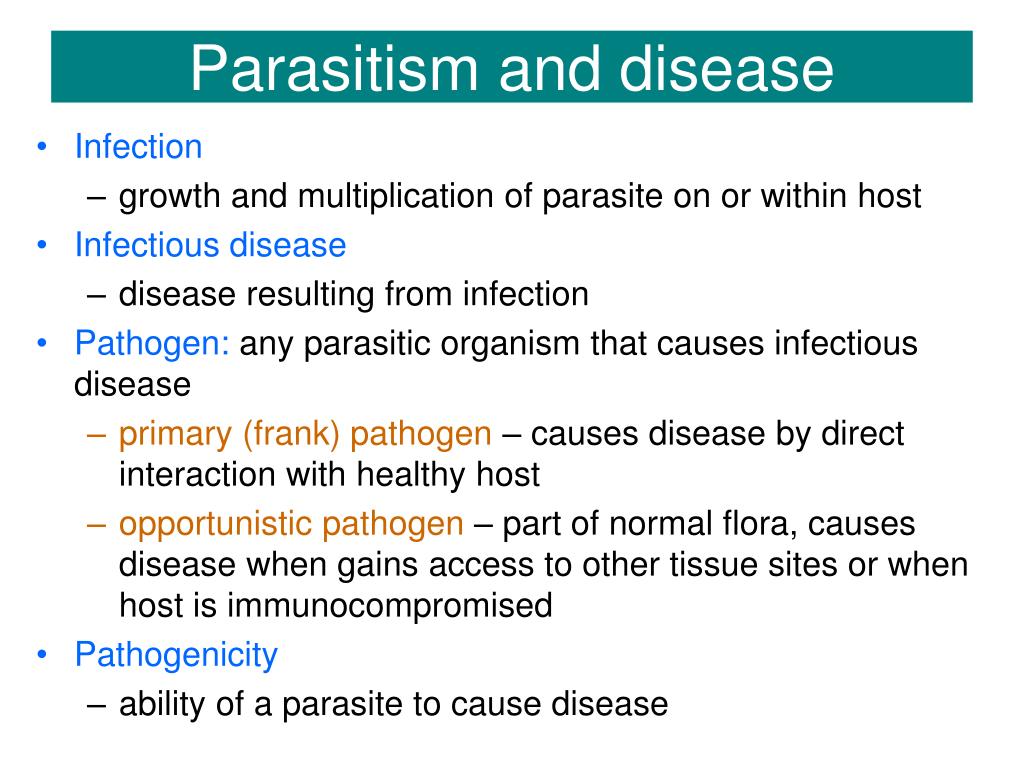 Parasitism and disease

• Infection
– growth and multiplication of parasite on or within host
• Infectious disease
– disease resulting from infection
• Pathogen: any parasitic organism that causes infectious disease
– primary (frank) pathogen – causes disease by direct interaction with healthy host
– opportunistic pathogen – part of normal flora, causes disease when gains access to other tissue sites or when host is immunocompromised
• Pathogenicity
– ability of a parasite to cause disease